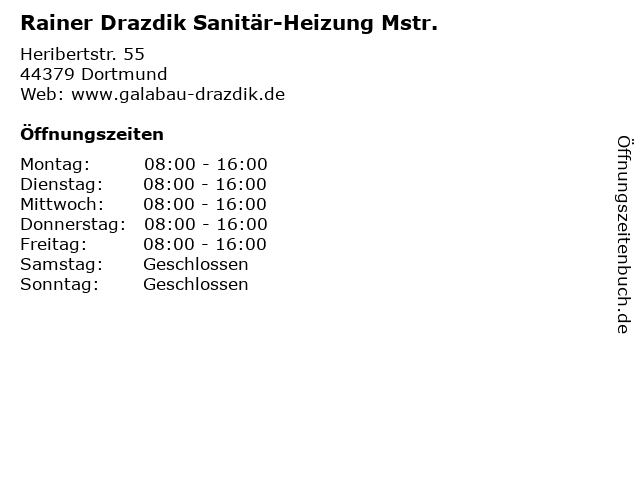 Rainer Drazdik Sanitär-Heizung Mstr.

Heribertstr. 55
44379 Dortmund
Web: www.galabau-drazdik.de

Öffnungszeiten

Montag: 08:00 - 16:00
Dienstag: 08:00 - 16:00
Mittwoch: 08:00 - 16:00
Donnerstag: 08:00 - 16:00
Freitag: 08:00 - 16:00
Samstag: Geschlossen
Sonntag: Geschlossen

Öffnungszeitenbuch.de